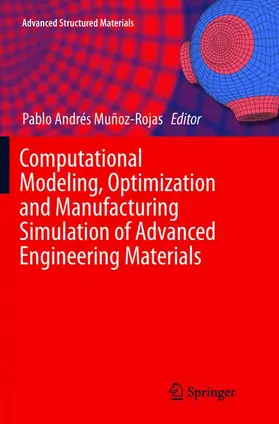 Advanced Structured Materials

Pablo Andrés Muñoz-Rojas Editor

Computational Modeling, Optimization and Manufacturing Simulation of Advanced Engineering Materials

Springer